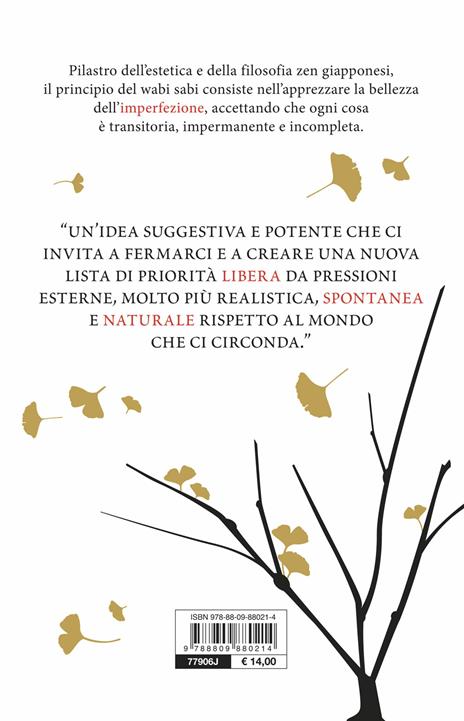 Pilastro dell'estetica e della filosofia zen giapponesi, il principio del wabi sabi consiste nell'apprezzare la bellezza dell'imperfezione, accettando che ogni cosa è transitoria, impermanente e incompleta.

"UN'IDEA SUGGESTIVA E POTENTE CHE CI INVITA A FERMARCI E A CREARE UNA NUOVA LISTA DI PRIORITÀ LIBERA DA PRESSIONI ESTERNE, MOLTO PIÙ REALISTICA, SPONTANEA E NATURALE RISPETTO AL MONDO CHE CI CIRCONDA."

ISBN 978-88-09-88021-4

9 788809 880214

77906J € 14,00